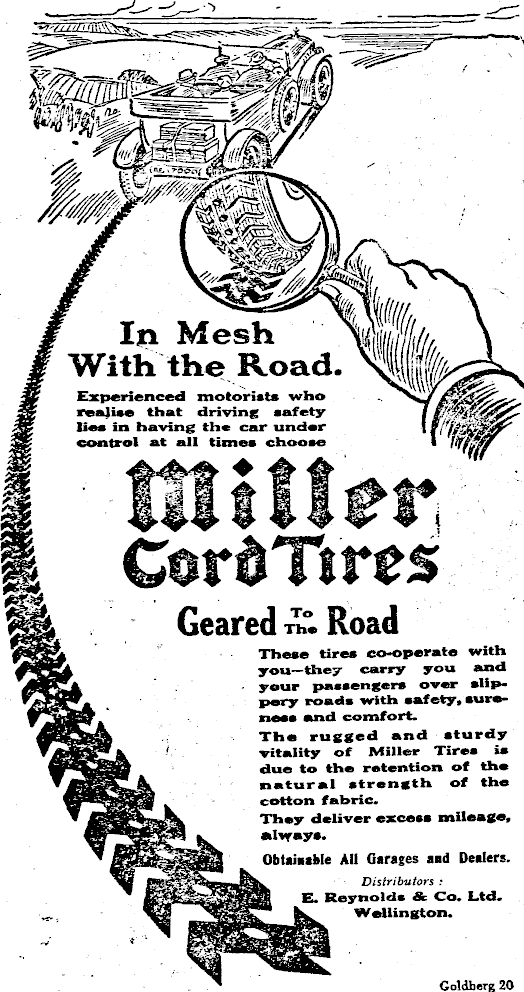 In Mesh With the Road.

Experienced motorists who realise that driving safety lies in having the car under control at all times choose

Miller Cord Tires

Geared To The Road

These tires co-operate with you—they carry you and your passengers over slippery roads with safety, sureness and comfort.

The rugged and sturdy vitality of Miller Tires is due to the retention of the natural strength of the cotton fabric.

They deliver excess mileage, always.

Obtainable All Garages and Dealers.

Distributors :
E. Reynolds & Co. Ltd.
Wellington.

Goldberg 20